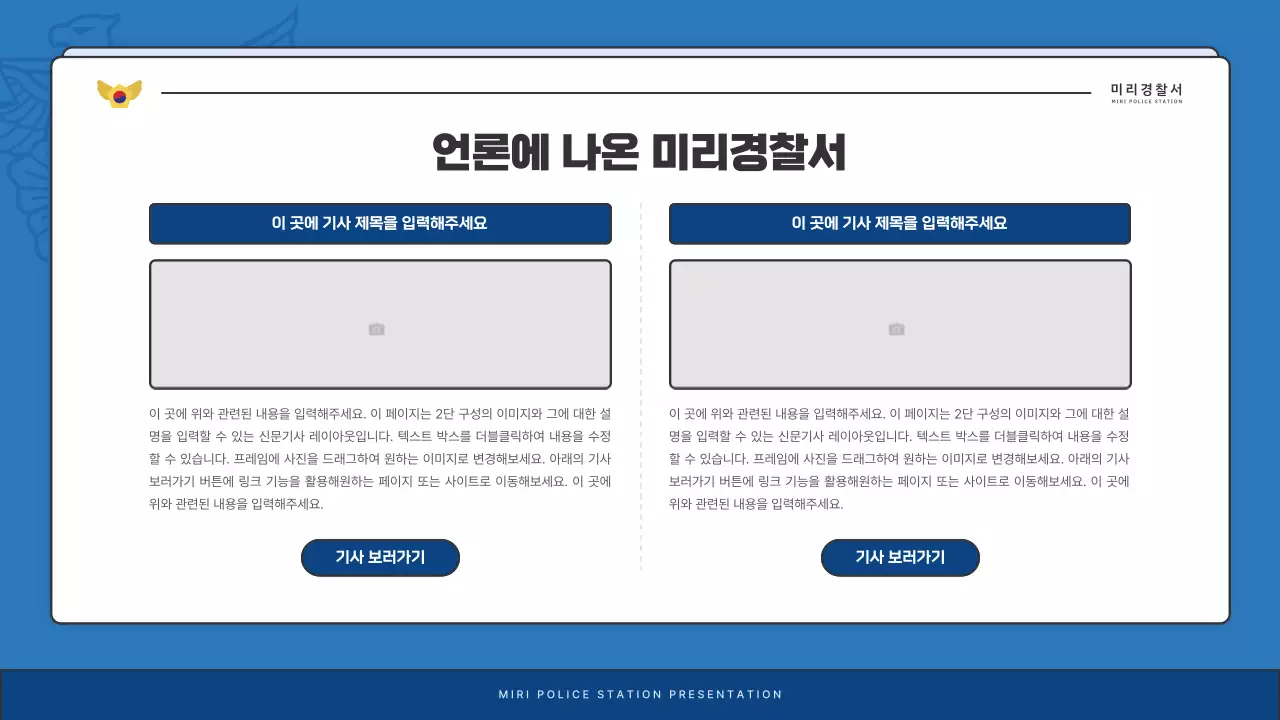 미리경찰서
MIRI POLICE STATION

언론에 나온 미리경찰서

이 곳에 기사 제목을 입력해주세요

이 곳에 위와 관련된 내용을 입력해주세요. 이 페이지는 2단 구성의 이미지와 그에 대한 설명을 입력할 수 있는 신문기사 레이아웃입니다. 텍스트 박스를 더블클릭하여 내용을 수정할 수 있습니다. 프레임에 사진을 드래그하여 원하는 이미지로 변경해보세요. 아래의 기사 보러가기 버튼에 링크 기능을 활용해원하는 페이지 또는 사이트로 이동해보세요. 이 곳에 위와 관련된 내용을 입력해주세요.

기사 보러가기

이 곳에 기사 제목을 입력해주세요

이 곳에 위와 관련된 내용을 입력해주세요. 이 페이지는 2단 구성의 이미지와 그에 대한 설명을 입력할 수 있는 신문기사 레이아웃입니다. 텍스트 박스를 더블클릭하여 내용을 수정할 수 있습니다. 프레임에 사진을 드래그하여 원하는 이미지로 변경해보세요. 아래의 기사 보러가기 버튼에 링크 기능을 활용해원하는 페이지 또는 사이트로 이동해보세요. 이 곳에 위와 관련된 내용을 입력해주세요.

기사 보러가기

MIRI POLICE STATION PRESENTATION